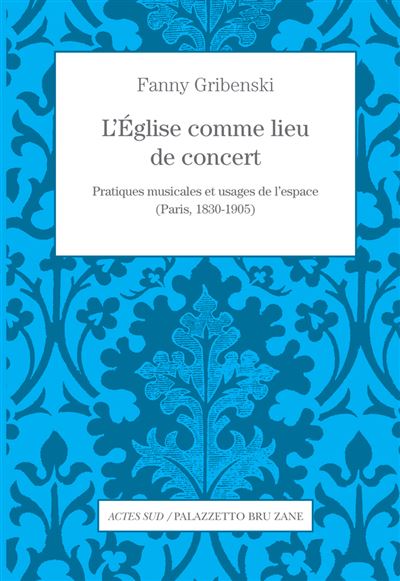 Fanny Gribenski

L'Église comme lieu de concert

Pratiques musicales et usages de l'espace (Paris, 1830-1905)

ACTES SUD / PALAZZETTO BRU ZANE